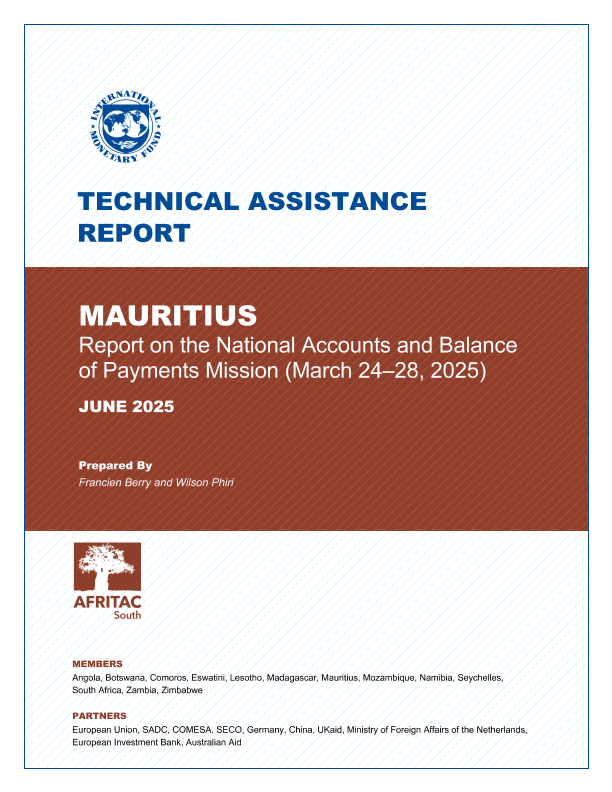 INTERNATIONAL MONETARY FUND

TECHNICAL ASSISTANCE REPORT

MAURITIUS
Report on the National Accounts and Balance of Payments Mission (March 24–28, 2025)

JUNE 2025

Prepared By
Francien Berry and Wilson Phiri

AFRITAC
South

MEMBERS
Angola, Botswana, Comoros, Eswatini, Lesotho, Madagascar, Mauritius, Mozambique, Namibia, Seychelles, South Africa, Zambia, Zimbabwe

PARTNERS
European Union, SADC, COMESA, SECO, Germany, China, UKaid, Ministry of Foreign Affairs of the Netherlands, European Investment Bank, Australian Aid